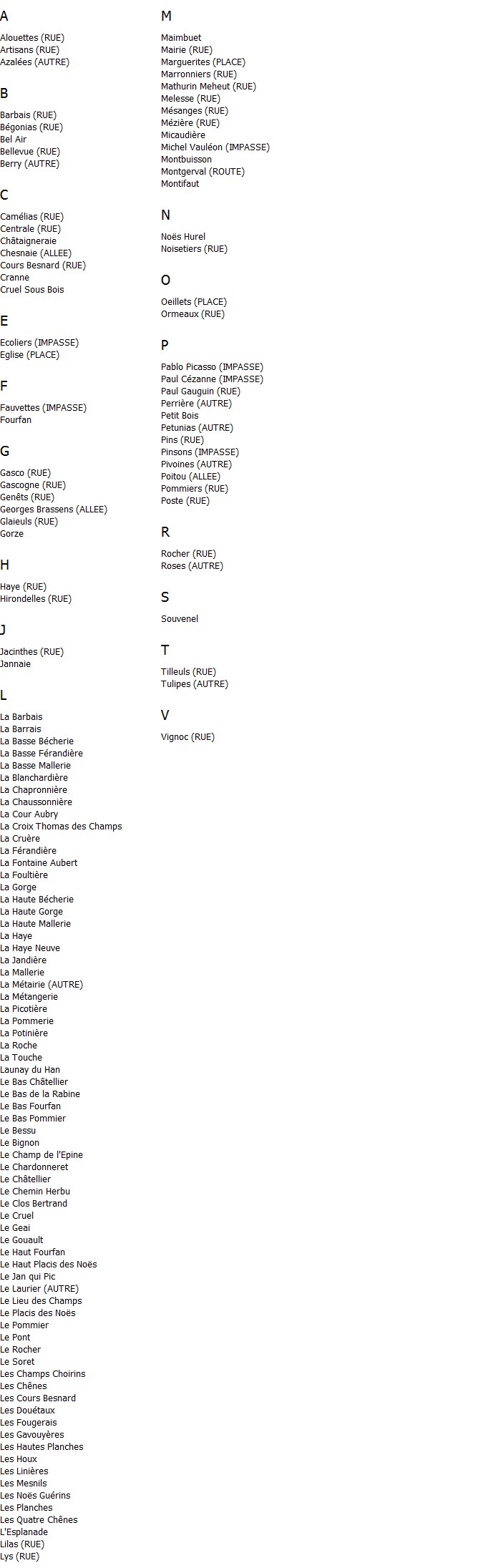 A

Alouettes (RUE)
Artisans (RUE)
Azalées (AUTRE)

B

Barbais (RUE)
Bégonias (RUE)
Bel Air
Bellevue (RUE)
Berry (AUTRE)

C

Camélias (RUE)
Centrale (RUE)
Châtaigneraie
Chesnaie (ALLEE)
Cours Besnard (RUE)
Cranne
Cruel Sous Bois

E

Ecoliers (IMPASSE)
Eglise (PLACE)

F

Fauvettes (IMPASSE)
Fourfan

G

Gasco (RUE)
Gascogne (RUE)
Genêts (RUE)
Georges Brassens (ALLEE)
Glaieuls (RUE)
Gorze

H

Haye (RUE)
Hirondelles (RUE)

J

Jacinthes (RUE)
Jannaie

L

La Barbais
La Barrais
La Basse Bécherie
La Basse Férandière
La Basse Mallerie
La Blanchardière
La Chapronnière
La Chaussonnière
La Cour Aubry
La Croix Thomas des Champs
La Cruère
La Férandière
La Fontaine Aubert
La Foultière
La Gorge
La Haute Bécherie
La Haute Gorge
La Haute Mallerie
La Haye
La Haye Neuve
La Jandière
La Mallerie
La Métairie (AUTRE)
La Métangerie
La Picotière
La Pommerie
La Potinière
La Roche
La Touche
Launay du Han
Le Bas Châtellier
Le Bas de la Rabine
Le Bas Fourfan
Le Bas Pommier
Le Bessu
Le Bignon
Le Champ de l'Epine
Le Chardonneret
Le Châtellier
Le Chemin Herbu
Le Clos Bertrand
Le Cruel
Le Geai
Le Gouault
Le Haut Fourfan
Le Haut Placis des Noës
Le Jan qui Pic
Le Laurier (AUTRE)
Le Lieu des Champs
Le Placis des Noës
Le Pommier
Le Pont
Le Rocher
Le Soret
Les Champs Choirins
Les Chênes
Les Cours Besnard
Les Douétaux
Les Fougerais
Les Gavouyères
Les Hautes Planches
Les Houx
Les Linières
Les Mesnils
Les Noës Guérins
Les Planches
Les Quatre Chênes
L'Esplanade
Lilas (RUE)
Lys (RUE)

M

Maimbuet
Mairie (RUE)
Marguerites (PLACE)
Marronniers (RUE)
Mathurin Meheut (RUE)
Melesse (RUE)
Mésanges (RUE)
Mézière (RUE)
Micaudière
Michel Vauléon (IMPASSE)
Montbuisson
Montgerval (ROUTE)
Montifaut

N

Noës Hurel
Noisetiers (RUE)

O

Oeillets (PLACE)
Ormeaux (RUE)

P

Pablo Picasso (IMPASSE)
Paul Cézanne (IMPASSE)
Paul Gauguin (RUE)
Perrière (AUTRE)
Petit Bois
Petunias (AUTRE)
Pins (RUE)
Pinsons (IMPASSE)
Pivoines (AUTRE)
Poitou (ALLEE)
Pommiers (RUE)
Poste (RUE)

R

Rocher (RUE)
Roses (AUTRE)

S

Souvenel

T

Tilleuls (RUE)
Tulipes (AUTRE)

V

Vignoc (RUE)